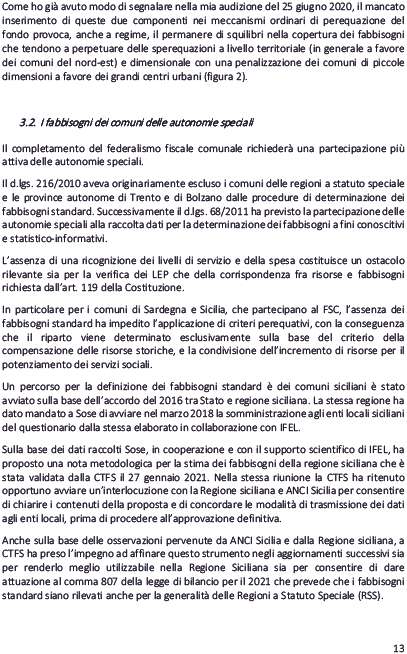 Come ho già avuto modo di segnalare nella mia audizione del 25 giugno 2020, il mancato inserimento di queste due componenti nei meccanismi ordinari di perequazione del fondo provoca, anche a regime, il permanere di squilibri nella copertura dei fabbisogni che tendono a perpetuare delle sperequazioni a livello territoriale (in generale a favore dei comuni del nord-est) e dimensionale con una penalizzazione dei comuni di piccole dimensioni a favore dei grandi centri urbani (figura 2).

3.2. I fabbisogni dei comuni delle autonomie speciali

Il completamento del federalismo fiscale comunale richiederà una partecipazione più attiva delle autonomie speciali.

Il d.lgs. 216/2010 aveva originariamente escluso i comuni delle regioni a statuto speciale e le province autonome di Trento e di Bolzano dalle procedure di determinazione dei fabbisogni standard. Successivamente il d.lgs. 68/2011 ha previsto la partecipazione delle autonomie speciali alla raccolta dati per la determinazione dei fabbisogni a fini conoscitivi e statistico-informativi.

L'assenza di una ricognizione dei livelli di servizio e della spesa costituisce un ostacolo rilevante sia per la verifica dei LEP che della corrispondenza fra risorse e fabbisogni richiesta dall'art. 119 della Costituzione.

In particolare per i comuni di Sardegna e Sicilia, che partecipano al FSC, l'assenza dei fabbisogni standard ha impedito l'applicazione di criteri perequativi, con la conseguenza che il riparto viene determinato esclusivamente sulla base del criterio della compensazione delle risorse storiche, e la condivisione dell'incremento di risorse per il potenziamento dei servizi sociali.

Un percorso per la definizione dei fabbisogni standard è dei comuni siciliani è stato avviato sulla base dell'accordo del 2016 tra Stato e regione siciliana. La stessa regione ha dato mandato a Sose di avviare nel marzo 2018 la somministrazione agli enti locali siciliani del questionario dalla stessa elaborato in collaborazione con IFEL.

Sulla base dei dati raccolti Sose, in cooperazione e con il supporto scientifico di IFEL, ha proposto una nota metodologica per la stima dei fabbisogni della regione siciliana che è stata validata dalla CTFS il 27 gennaio 2021. Nella stessa riunione la CTFS ha ritenuto opportuno avviare un'interlocuzione con la Regione siciliana e ANCI Sicilia per consentire di chiarire i contenuti della proposta e di concordare le modalità di trasmissione dei dati agli enti locali, prima di procedere all'approvazione definitiva.

Anche sulla base delle osservazioni pervenute da ANCI Sicilia e dalla Regione siciliana, a CTFS ha preso l'impegno ad affinare questo strumento negli aggiornamenti successivi sia per renderlo meglio utilizzabile nella Regione Siciliana sia per consentire di dare attuazione al comma 807 della legge di bilancio per il 2021 che prevede che i fabbisogni standard siano rilevati anche per la generalità delle Regioni a Statuto Speciale (RSS).

13